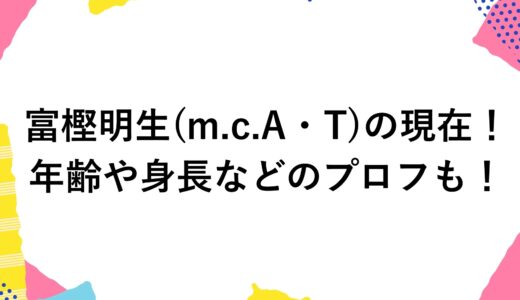 富樫明生(m.c.A・T)の現在！
年齢や身長などのプロフも！